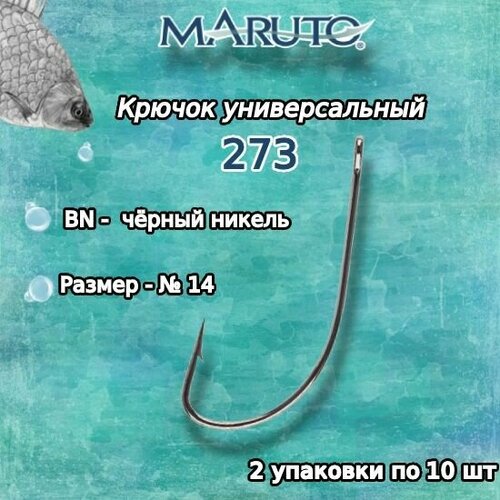 MARUTO

Крючок универсальный
273

BN - чёрный никель

Размер - № 14

2 упаковки по 10 шт